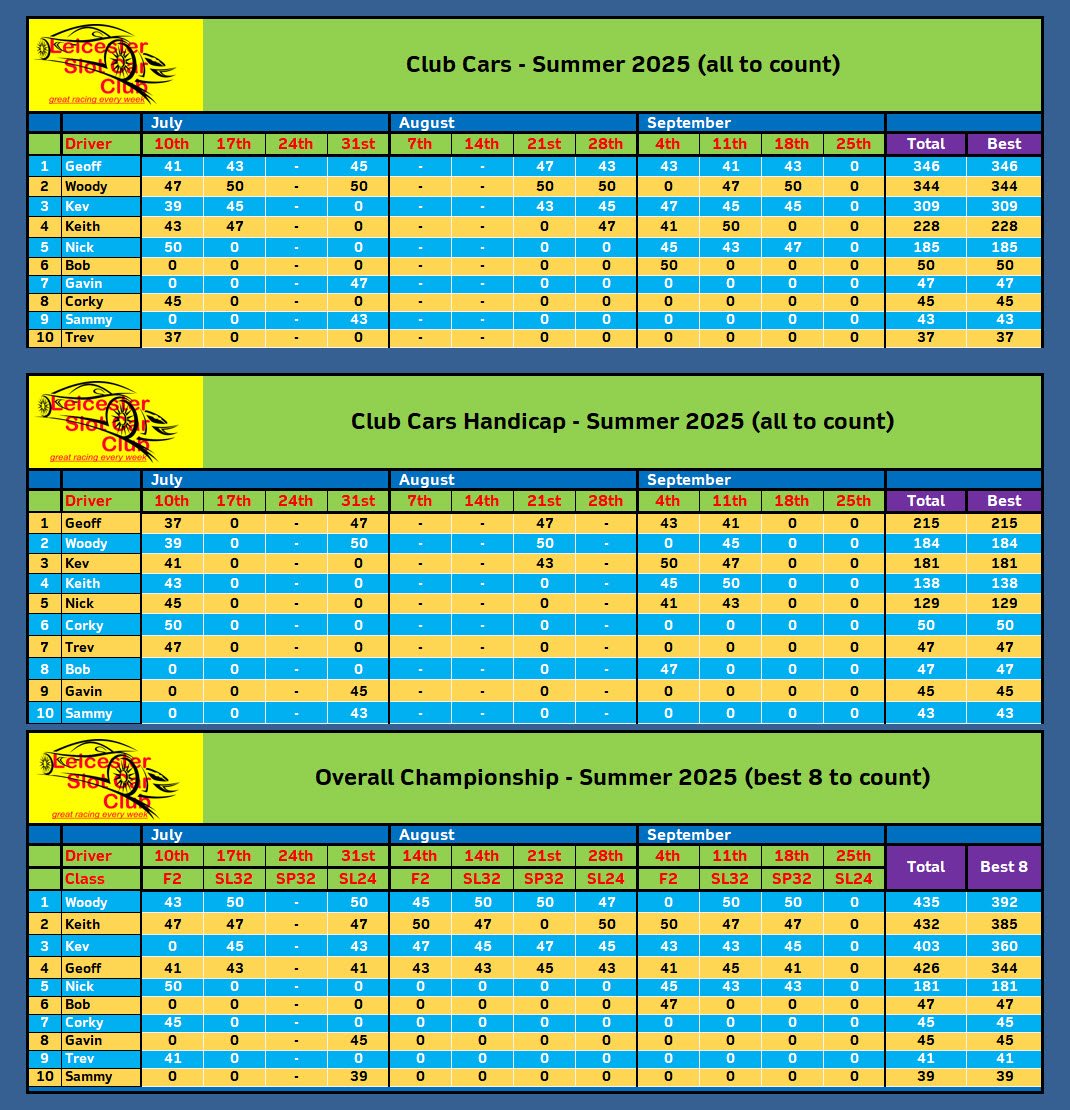 Leicester Slot Car Club
great racing every week

Club Cars - Summer 2025 (all to count)

| | | July | | | | August | | | | September | | | | | |
|---|---|---|---|---|---|---|---|---|---|---|---|---|---|---|---|
| | Driver | 10th | 17th | 24th | 31st | 7th | 14th | 21st | 28th | 4th | 11th | 18th | 25th | Total | Best |
| 1 | Geoff | 41 | 43 | - | 45 | - | - | 47 | 43 | 43 | 41 | 43 | 0 | 346 | 346 |
| 2 | Woody | 47 | 50 | - | 50 | - | - | 50 | 50 | 0 | 47 | 50 | 0 | 344 | 344 |
| 3 | Kev | 39 | 45 | - | 0 | - | - | 43 | 45 | 47 | 45 | 45 | 0 | 309 | 309 |
| 4 | Keith | 43 | 47 | - | 0 | - | - | 0 | 47 | 41 | 50 | 0 | 0 | 228 | 228 |
| 5 | Nick | 50 | 0 | - | 0 | - | - | 0 | 0 | 45 | 43 | 47 | 0 | 185 | 185 |
| 6 | Bob | 0 | 0 | - | 0 | - | - | 0 | 0 | 50 | 0 | 0 | 0 | 50 | 50 |
| 7 | Gavin | 0 | 0 | - | 47 | - | - | 0 | 0 | 0 | 0 | 0 | 0 | 47 | 47 |
| 8 | Corky | 45 | 0 | - | 0 | - | - | 0 | 0 | 0 | 0 | 0 | 0 | 45 | 45 |
| 9 | Sammy | 0 | 0 | - | 43 | - | - | 0 | 0 | 0 | 0 | 0 | 0 | 43 | 43 |
| 10 | Trev | 37 | 0 | - | 0 | - | - | 0 | 0 | 0 | 0 | 0 | 0 | 37 | 37 |

Leicester Slot Car Club
great racing every week

Club Cars Handicap - Summer 2025 (all to count)

| | | July | | | | August | | | | September | | | | | |
|---|---|---|---|---|---|---|---|---|---|---|---|---|---|---|---|
| | Driver | 10th | 17th | 24th | 31st | 7th | 14th | 21st | 28th | 4th | 11th | 18th | 25th | Total | Best |
| 1 | Geoff | 37 | 0 | - | 47 | - | - | 47 | - | 43 | 41 | 0 | 0 | 215 | 215 |
| 2 | Woody | 39 | 0 | - | 50 | - | - | 50 | - | 0 | 45 | 0 | 0 | 184 | 184 |
| 3 | Kev | 41 | 0 | - | 0 | - | - | 43 | - | 50 | 47 | 0 | 0 | 181 | 181 |
| 4 | Keith | 43 | 0 | - | 0 | - | - | 0 | - | 45 | 50 | 0 | 0 | 138 | 138 |
| 5 | Nick | 45 | 0 | - | 0 | - | - | 0 | - | 41 | 43 | 0 | 0 | 129 | 129 |
| 6 | Corky | 50 | 0 | - | 0 | - | - | 0 | - | 0 | 0 | 0 | 0 | 50 | 50 |
| 7 | Trev | 47 | 0 | - | 0 | - | - | 0 | - | 0 | 0 | 0 | 0 | 47 | 47 |
| 8 | Bob | 0 | 0 | - | 0 | - | - | 0 | - | 47 | 0 | 0 | 0 | 47 | 47 |
| 9 | Gavin | 0 | 0 | - | 45 | - | - | 0 | - | 0 | 0 | 0 | 0 | 45 | 45 |
| 10 | Sammy | 0 | 0 | - | 43 | - | - | 0 | - | 0 | 0 | 0 | 0 | 43 | 43 |

Leicester Slot Car Club
great racing every week

Overall Championship - Summer 2025 (best 8 to count)

| | | July | | | | August | | | | September | | | | | |
|---|---|---|---|---|---|---|---|---|---|---|---|---|---|---|---|
| | Driver | 10th | 17th | 24th | 31st | 14th | 14th | 21st | 28th | 4th | 11th | 18th | 25th | Total | Best 8 |
| | Class | F2 | SL32 | SP32 | SL24 | F2 | SL32 | SP32 | SL24 | F2 | SL32 | SP32 | SL24 | | |
| 1 | Woody | 43 | 50 | - | 50 | 45 | 50 | 50 | 47 | 0 | 50 | 50 | 0 | 435 | 392 |
| 2 | Keith | 47 | 47 | - | 47 | 50 | 47 | 0 | 50 | 50 | 47 | 47 | 0 | 432 | 385 |
| 3 | Kev | 0 | 45 | - | 43 | 47 | 45 | 47 | 45 | 43 | 43 | 45 | 0 | 403 | 360 |
| 4 | Geoff | 41 | 43 | - | 41 | 43 | 43 | 45 | 43 | 41 | 45 | 41 | 0 | 426 | 344 |
| 5 | Nick | 50 | 0 | - | 0 | 0 | 0 | 0 | 0 | 45 | 43 | 43 | 0 | 181 | 181 |
| 6 | Bob | 0 | 0 | - | 0 | 0 | 0 | 0 | 0 | 47 | 0 | 0 | 0 | 47 | 47 |
| 7 | Corky | 45 | 0 | - | 0 | 0 | 0 | 0 | 0 | 0 | 0 | 0 | 0 | 45 | 45 |
| 8 | Gavin | 0 | 0 | - | 45 | 0 | 0 | 0 | 0 | 0 | 0 | 0 | 0 | 45 | 45 |
| 9 | Trev | 41 | 0 | - | 0 | 0 | 0 | 0 | 0 | 0 | 0 | 0 | 0 | 41 | 41 |
| 10 | Sammy | 0 | 0 | - | 39 | 0 | 0 | 0 | 0 | 0 | 0 | 0 | 0 | 39 | 39 |